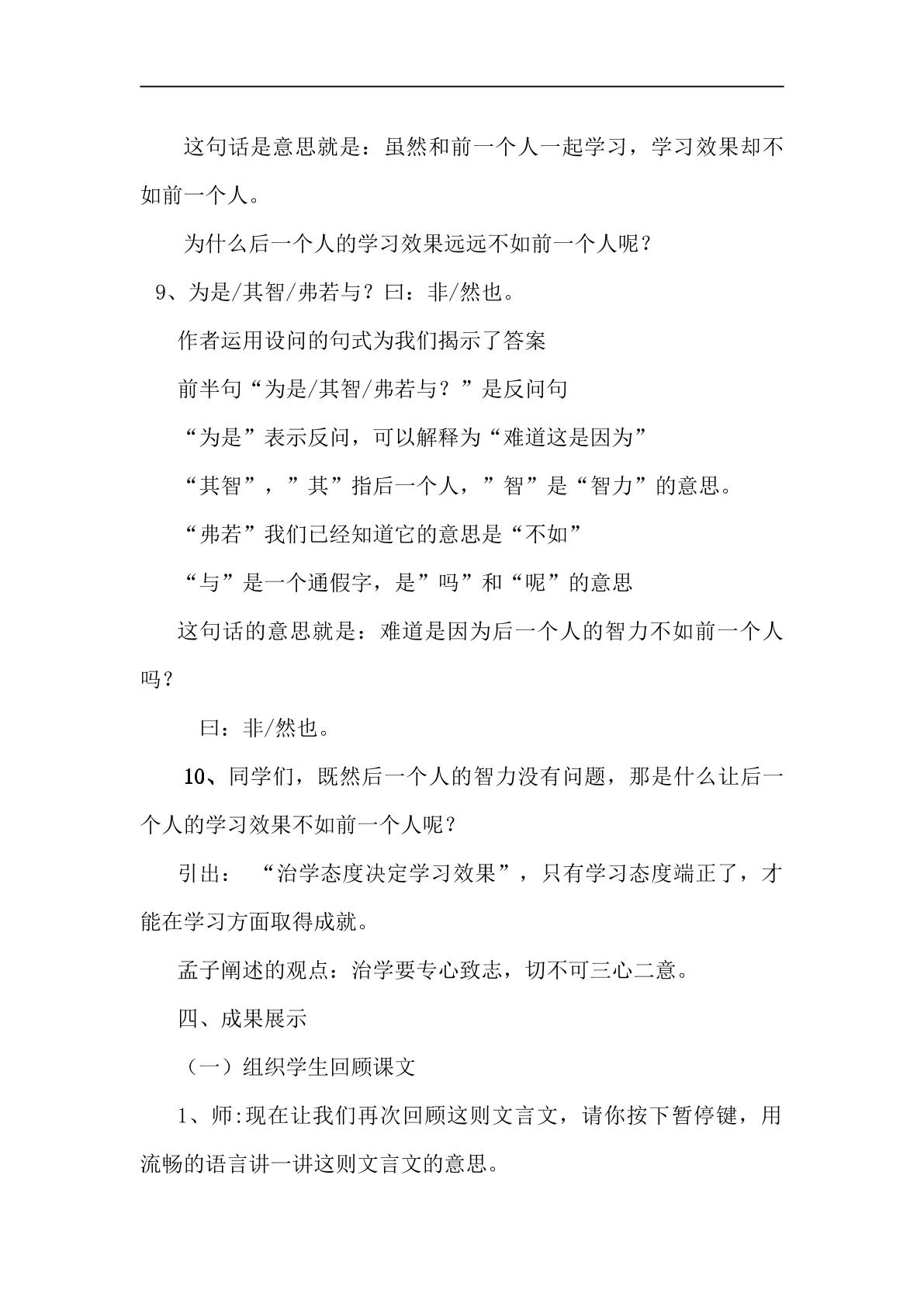 这句话是意思就是：虽然和前一个人一起学习，学习效果却不如前一个人。

为什么后一个人的学习效果远远不如前一个人呢？

9、为是/其智/弗若与？曰：非/然也。

作者运用设问的句式为我们揭示了答案

前半句“为是/其智/弗若与？”是反问句

“为是”表示反问，可以解释为“难道这是因为”

“其智”，”其”指后一个人，”智”是“智力”的意思。

“弗若”我们已经知道它的意思是“不如”

“与”是一个通假字，是”吗”和“呢”的意思

这句话的意思就是：难道是因为后一个人的智力不如前一个人吗？

曰：非/然也。

10、同学们，既然后一个人的智力没有问题，那是什么让后一个人的学习效果不如前一个人呢？

引出：“治学态度决定学习效果”，只有学习态度端正了，才能在学习方面取得成就。

孟子阐述的观点：治学要专心致志，切不可三心二意。

四、成果展示

（一）组织学生回顾课文

1、师:现在让我们再次回顾这则文言文，请你按下暂停键，用流畅的语言讲一讲这则文言文的意思。